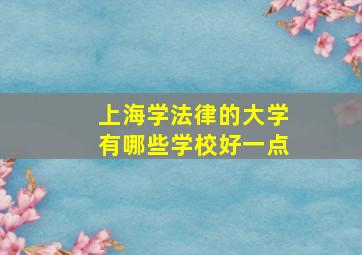 上海学法律的大学
有哪些学校好一点